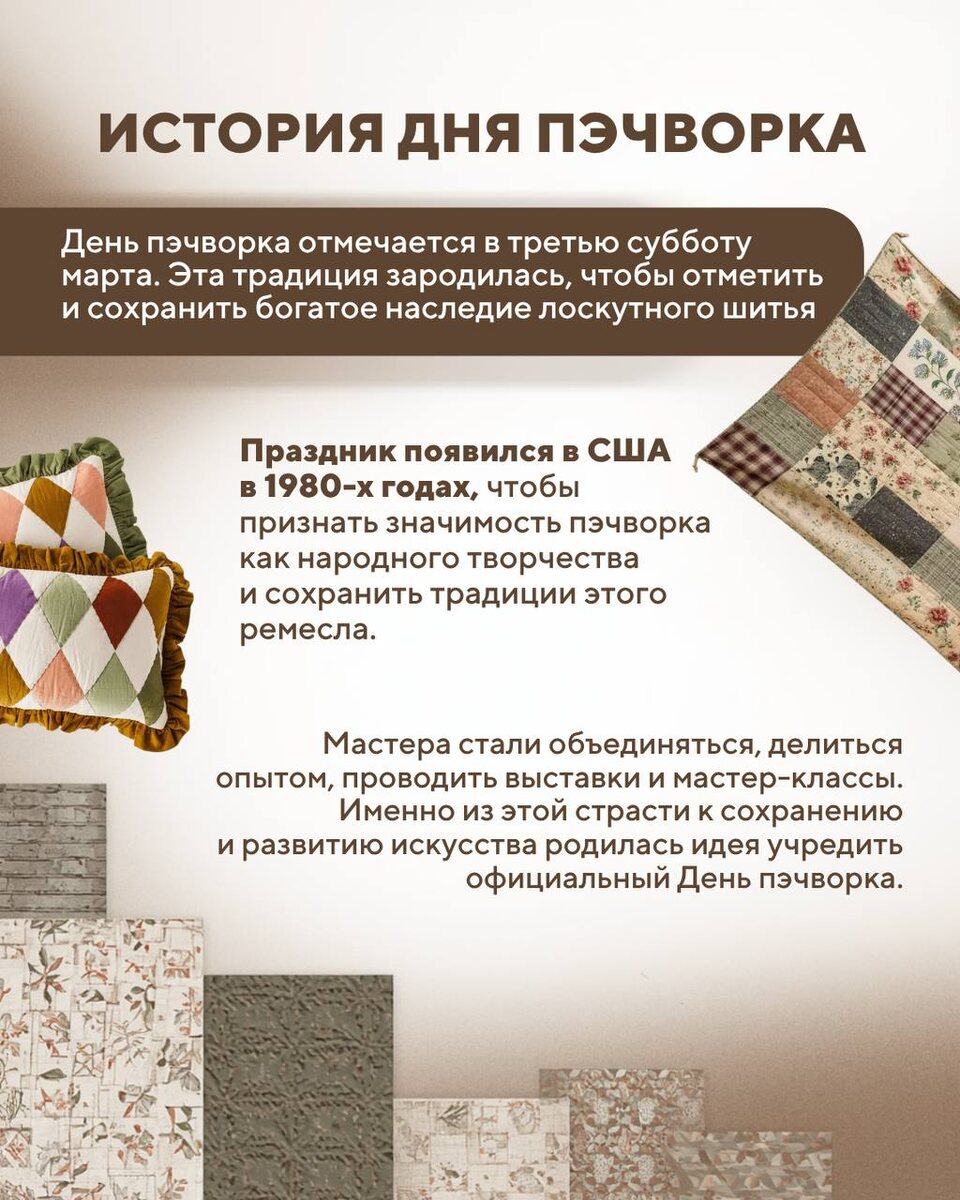 ИСТОРИЯ ДНЯ ПЭЧВОРКА

День пэчворка отмечается в третью субботу марта. Эта традиция зародилась, чтобы отметить и сохранить богатое наследие лоскутного шитья

Праздник появился в США в 1980-х годах, чтобы признать значимость пэчворка как народного творчества и сохранить традиции этого ремесла.

Мастера стали объединяться, делиться опытом, проводить выставки и мастер-классы. Именно из этой страсти к сохранению и развитию искусства родилась идея учредить официальный День пэчворка.